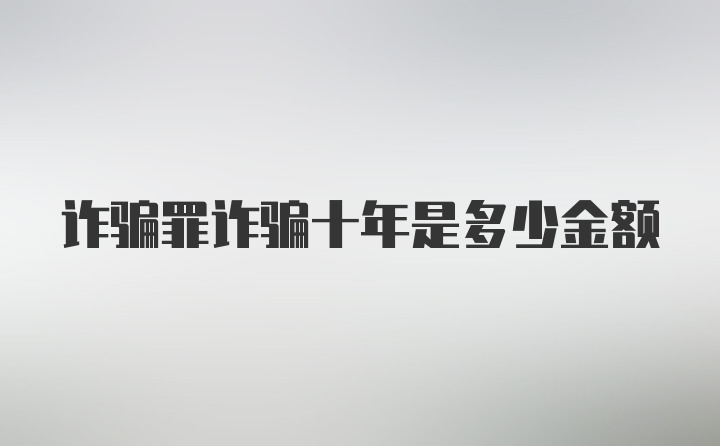 诈骗罪诈骗十年是多少金额